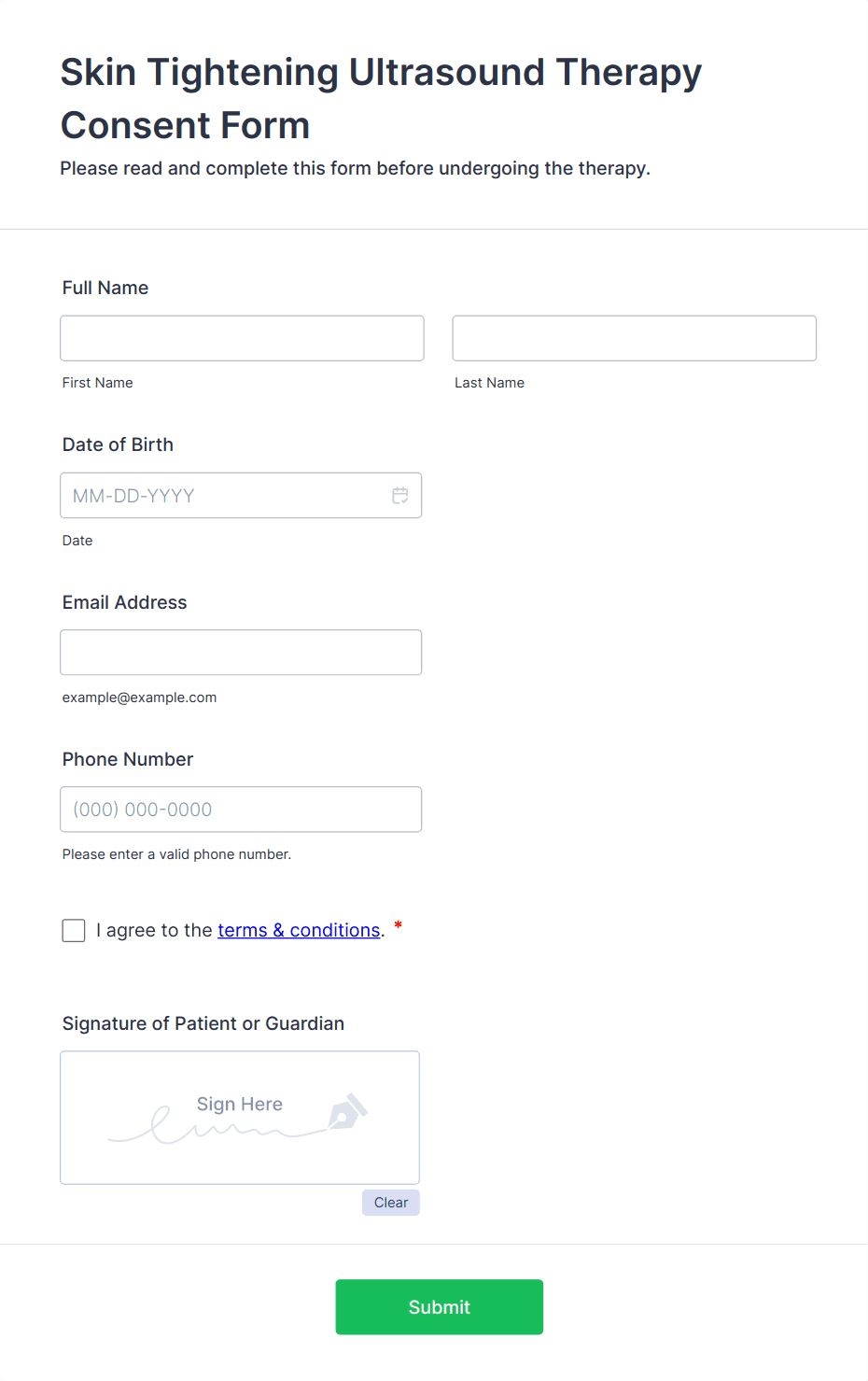 Skin Tightening Ultrasound Therapy Consent Form

Please read and complete this form before undergoing the therapy.

Full Name

First Name

Last Name

Date of Birth

MM-DD-YYYY

Date

Email Address

example@example.com

Phone Number

(000) 000-0000

Please enter a valid phone number.

I agree to the terms & conditions. *

Signature of Patient or Guardian

Sign Here

Clear

Submit